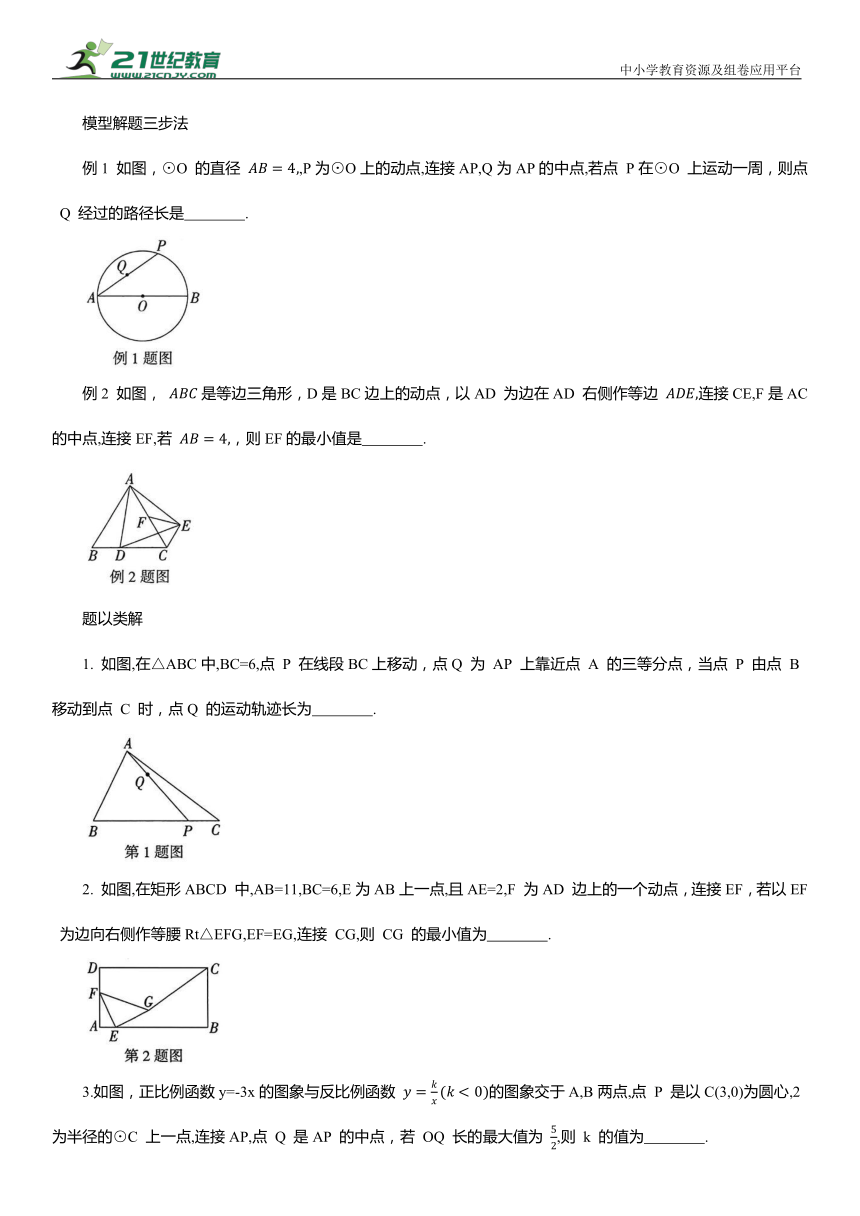 21世纪教育
www.21cnjy.com
中小学教育资源及组卷应用平台

模型解题三步法

例 1 如图，⊙O 的直径 $AB=4$,,P 为⊙O 上的动点,连接 AP,Q 为 AP 的中点,若点 P 在⊙O 上运动一周，则点 Q 经过的路径长是________.

P
Q
A
O
B
例 1 题图

例 2 如图， $ABC$ 是等边三角形，D 是 BC 边上的动点，以 AD 为边在 AD 右侧作等边 $ADE$,连接 CE,F 是 AC 的中点,连接 EF,若 $AB=4$,，则 EF 的最小值是________.

A
F
E
B
D
C
例 2 题图

题以类解

1. 如图,在△ABC 中,BC=6,点 P 在线段 BC 上移动，点 Q 为 AP 上靠近点 A 的三等分点，当点 P 由点 B 移动到点 C 时，点 Q 的运动轨迹长为________.

A
Q
B
P
C
第 1 题图

2. 如图,在矩形 ABCD 中,AB=11,BC=6,E 为 AB 上一点,且 AE=2,F 为 AD 边上的一个动点，连接 EF，若以 EF 为边向右侧作等腰 Rt△EFG,EF=EG,连接 CG,则 CG 的最小值为________.

D
C
F
G
A
E
B
第 2 题图

3.如图，正比例函数 y=-3x 的图象与反比例函数 $y=\frac{k}{x}(k<0)$的图象交于 A,B 两点,点 P 是以 C(3,0)为圆心,2 为半径的⊙C 上一点,连接 AP,点 Q 是 AP 的中点，若 OQ 长的最大值为 $\frac{5}{2}$,则 k 的值为________.